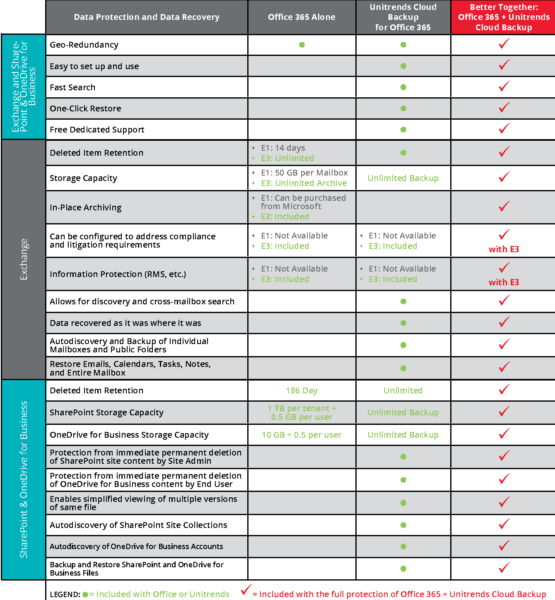 | | Data Protection and Data Recovery | Office 365 Alone | Unitrends Cloud Backup for Office 365 | Better Together: Office 365 + Unitrends Cloud Backup |
|---|---|---|---|---|
| Exchange and SharePoint & OneDrive for Business | Geo-Redundancy | ● | ● | ✓ |
| | Easy to set up and use | | ● | ✓ |
| | Fast Search | | ● | ✓ |
| | One-Click Restore | | ● | ✓ |
| | Free Dedicated Support | | ● | ✓ |
| Exchange | Deleted Item Retention | • E1: 14 days • E3: Unlimited | ● | ✓ |
| | Storage Capacity | • E1: 50 GB per Mailbox • E3: Unlimited Archive | Unlimited Backup | ✓ |
| | In-Place Archiving | • E1: Can be purchased from Microsoft • E3: Included | | ✓ |
| | Can be configured to address compliance and litigation requirements | • E1: Not Available • E3: Included | • E1: Not Available • E3: Included | ✓ with E3 |
| | Information Protection (RMS, etc.) | • E1: Not Available • E3: Included | • E1: Not Available • E3: Included | ✓ with E3 |
| | Allows for discovery and cross-mailbox search | | ● | ✓ |
| | Data recovered as it was where it was | | ● | ✓ |
| | Autodiscovery and Backup of Individual Mailboxes and Public Folders | | ● | ✓ |
| | Restore Emails, Calendars, Tasks, Notes, and Entire Mailbox | | ● | ✓ |
| SharePoint & OneDrive for Business | Deleted Item Retention | 186 Day | Unlimited | ✓ |
| | SharePoint Storage Capacity | 1 TB per tenant + 0.5 GB per user | Unlimited Backup | ✓ |
| | OneDrive for Business Storage Capacity | 10 GB + 0.5 per user | Unlimited Backup | ✓ |
| | Protection from immediate permanent deletion of SharePoint site content by Site Admin | | ● | ✓ |
| | Protection from immediate permanent deletion of OneDrive for Business content by End User | | ● | ✓ |
| | Enables simplified viewing of multiple versions of same file | | ● | ✓ |
| | Autodiscovery of SharePoint Site Collections | | ● | ✓ |
| | Autodiscovery of OneDrive for Business Accounts | | ● | ✓ |
| | Backup and Restore SharePoint and OneDrive for Business Files | | ● | ✓ |

LEGEND: ● = Included with Office or Unitrends ✓ = Included with the full protection of Office 365 + Unitrends Cloud Backup